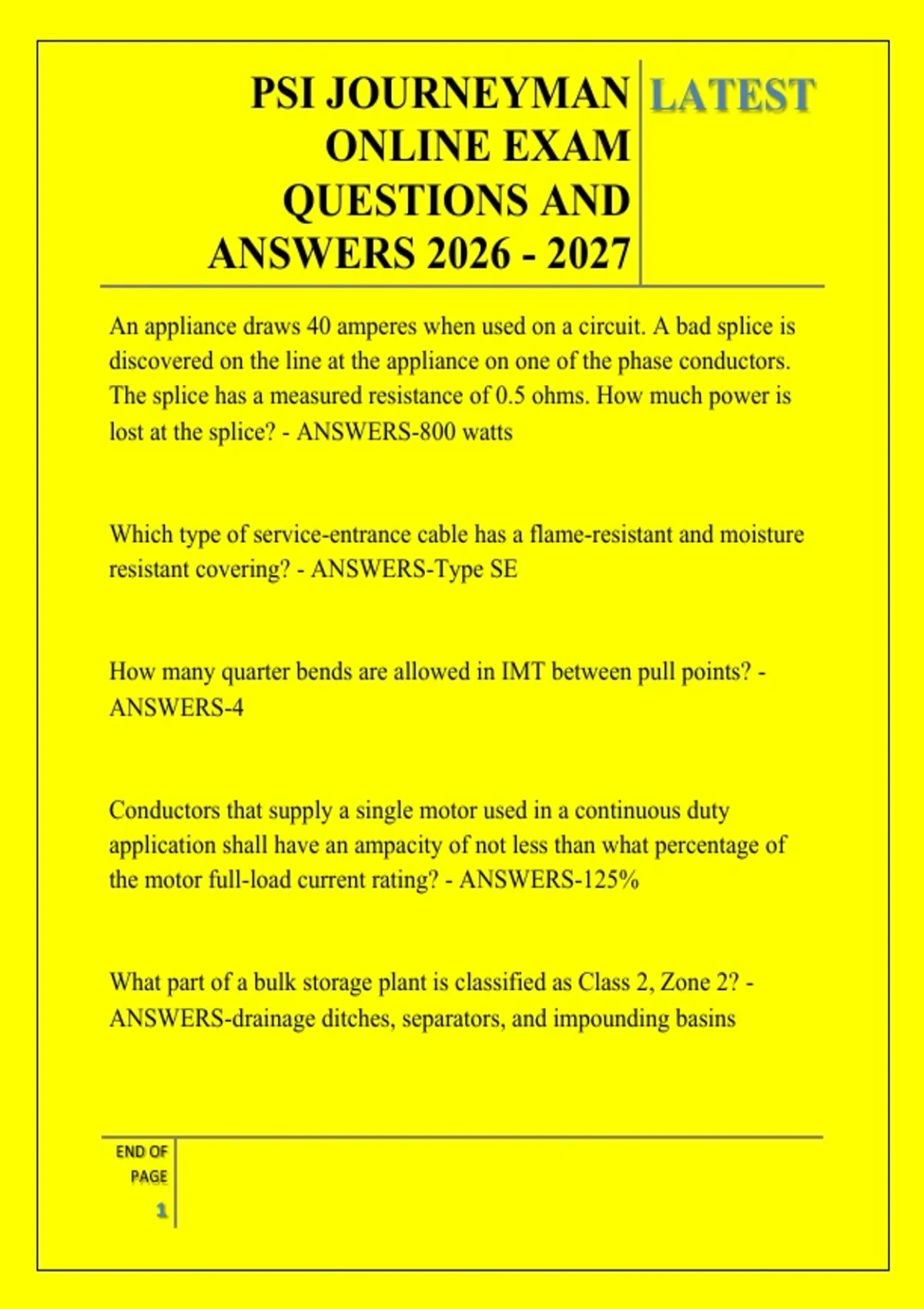 PSI JOURNEYMAN ONLINE EXAM QUESTIONS AND ANSWERS 2026 - 2027

LATEST

An appliance draws 40 amperes when used on a circuit. A bad splice is discovered on the line at the appliance on one of the phase conductors. The splice has a measured resistance of 0.5 ohms. How much power is lost at the splice? - ANSWERS-800 watts

Which type of service-entrance cable has a flame-resistant and moisture resistant covering? - ANSWERS-Type SE

How many quarter bends are allowed in IMT between pull points? - ANSWERS-4

Conductors that supply a single motor used in a continuous duty application shall have an ampacity of not less than what percentage of the motor full-load current rating? - ANSWERS-125%

What part of a bulk storage plant is classified as Class 2, Zone 2? - ANSWERS-drainage ditches, separators, and impounding basins

END OF PAGE

1